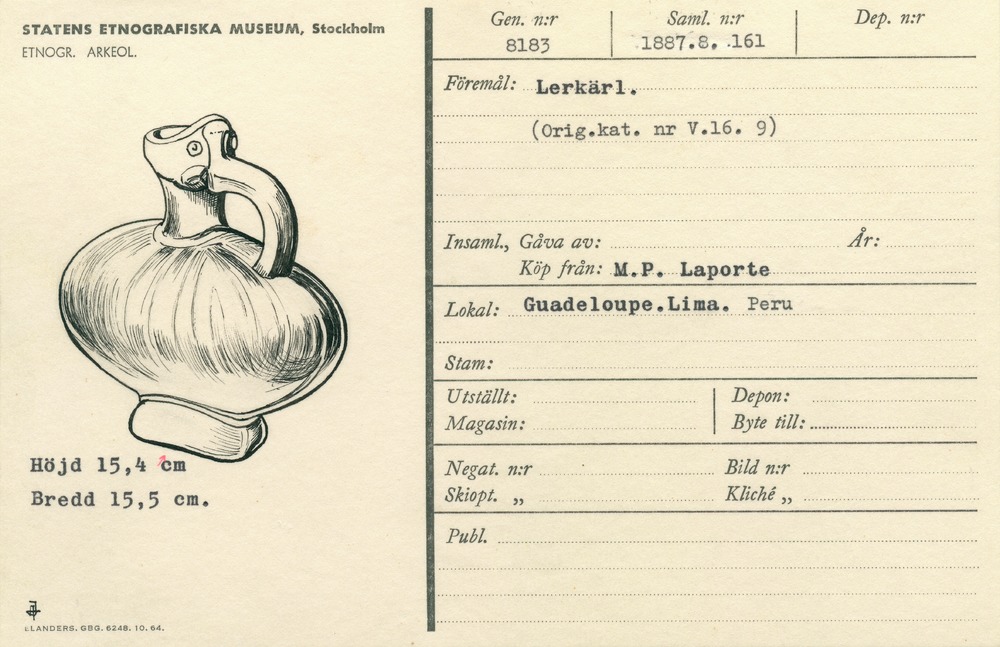 STATENS ETNOGRAFISKA MUSEUM, Stockholm
ETNOGR. ARKEOL.

Höjd 15,4 cm
Bredd 15,5 cm.

ELANDERS. GBG. 6248. 10. 64.

Gen. n:r
8183

Saml. n:r
1887.8. 161

Dep. n:r

Föremål: Lerkärl.

(Orig.kat. nr V.16. 9)

Insaml., Gåva av:
År:
Köp från: M.P. Laporte

Lokal: Guadeloupe.Lima. Peru

Stam:

Utställt:
Magasin:

Depon:
Byte till:

Negat. n:r
Skiopt. „

Bild n:r
Kliché „

Publ.